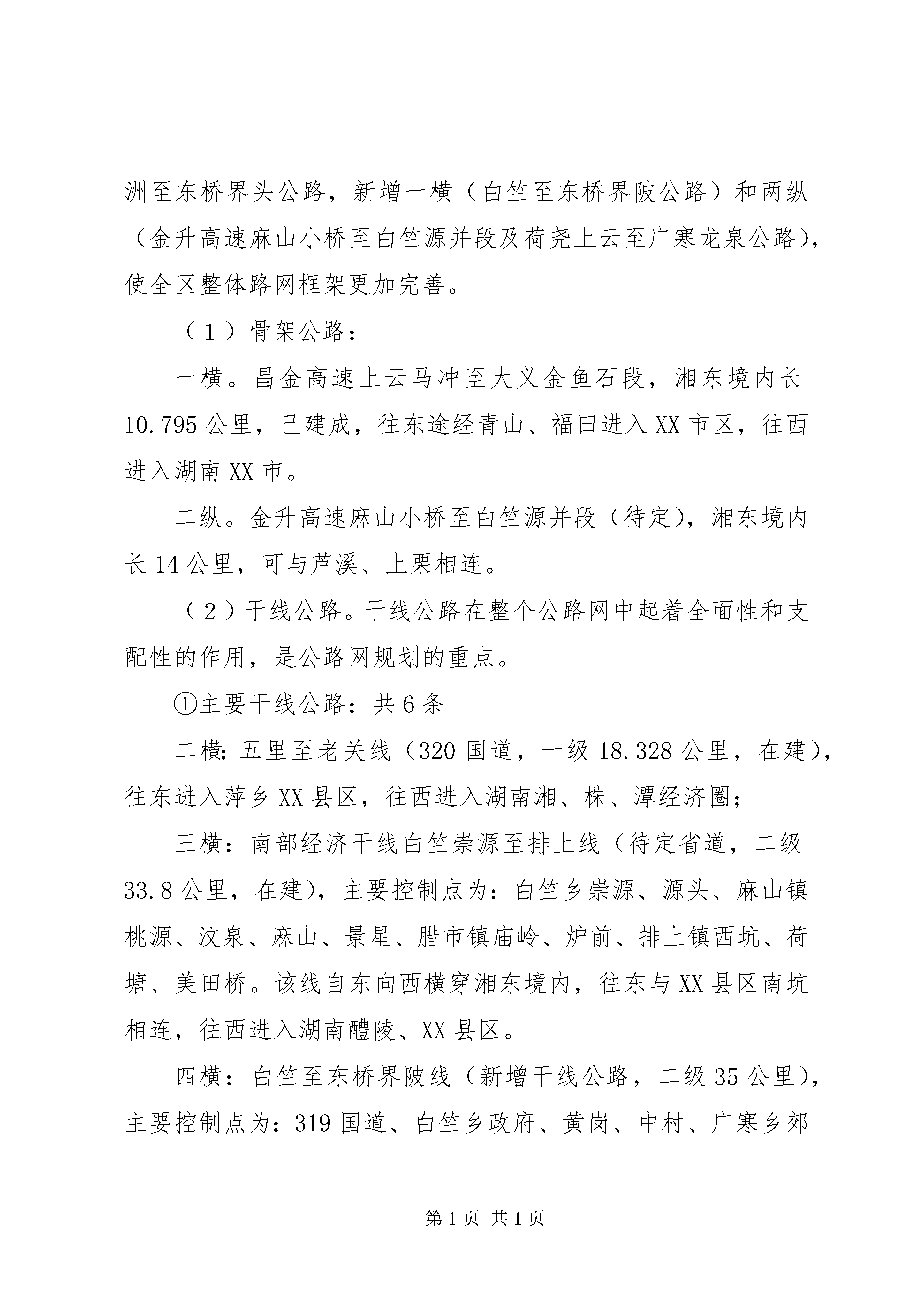 洲至东桥界头公路，新增一横（白竺至东桥界陂公路）和两纵（金升高速麻山小桥至白竺源并段及荷尧上云至广寒龙泉公路），使全区整体路网框架更加完善。

（1）骨架公路：

一横。昌金高速上云马冲至大义金鱼石段，湘东境内长10.795公里，已建成，往东途经青山、福田进入XX市区，往西进入湖南XX市。

二纵。金升高速麻山小桥至白竺源并段（待定），湘东境内长14公里，可与芦溪、上栗相连。

（2）干线公路。干线公路在整个公路网中起着全面性和支配性的作用，是公路网规划的重点。

①主要干线公路：共6条

二横：五里至老关线（320国道，一级18.328公里，在建），往东进入萍乡XX县区，往西进入湖南湘、株、潭经济圈；

三横：南部经济干线白竺崇源至排上线（待定省道，二级33.8公里，在建），主要控制点为：白竺乡崇源、源头、麻山镇桃源、汶泉、麻山、景星、腊市镇庙岭、炉前、排上镇西坑、荷塘、美田桥。该线自东向西横穿湘东境内，往东与XX县区南坑相连，往西进入湖南醴陵、XX县区。

四横：白竺至东桥界陂线（新增干线公路，二级35公里），主要控制点为：319国道、白竺乡政府、黄岗、中村、广寒乡郊

第1页 共1页